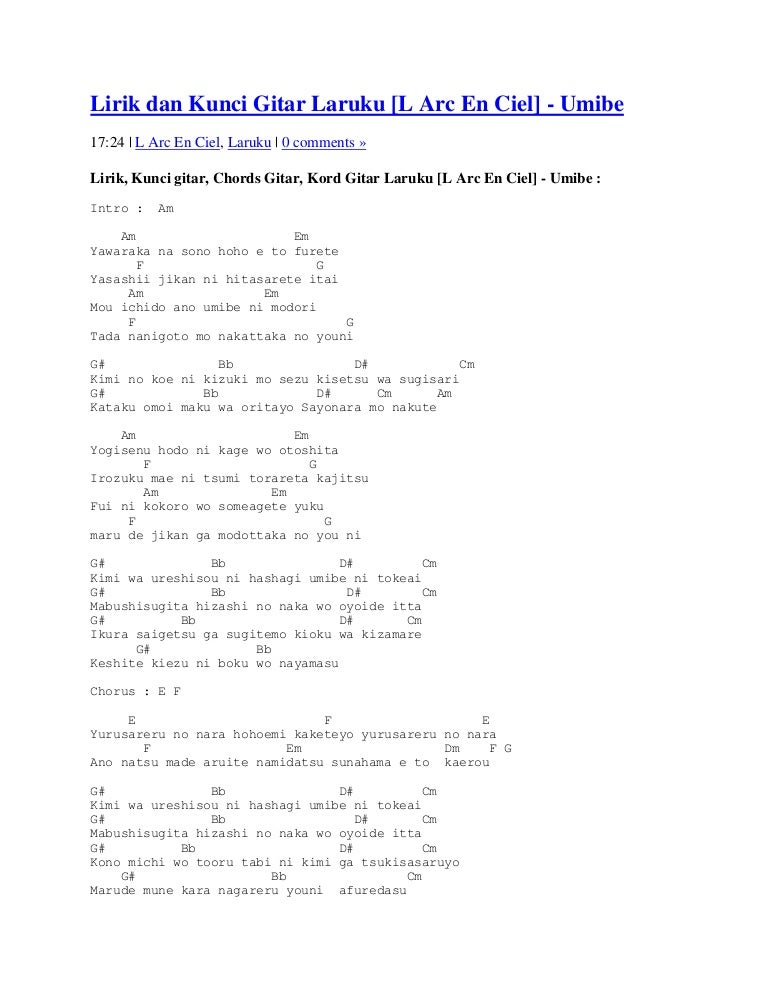 Lirik dan Kunci Gitar Laruku [L Arc En Ciel] - Umibe

17:24 | L Arc En Ciel, Laruku | 0 comments »

Lirik, Kunci gitar, Chords Gitar, Kord Gitar Laruku [L Arc En Ciel] - Umibe :

Intro : Am

Am Em
Yawaraka na sono hoho e to furete
F G
Yasashii jikan ni hitasarete itai
Am Em
Mou ichido ano umibe ni modori
F G
Tada nanigoto mo nakattaka no youni

G# Bb D# Cm
Kimi no koe ni kizuki mo sezu kisetsu wa sugisari
G# Bb D# Cm Am
Kataku omoi maku wa oritayo Sayonara mo nakute

Am Em
Yogisenu hodo ni kage wo otoshita
F G
Irozuku mae ni tsumi torareta kajitsu
Am Em
Fui ni kokoro wo someagete yuku
F G
maru de jikan ga modottaka no you ni

G# Bb D# Cm
Kimi wa ureshisou ni hashagi umibe ni tokeai
G# Bb D# Cm
Mabushisugita hizashi no naka wo oyoide itta
G# Bb D# Cm
Ikura saigetsu ga sugitemo kioku wa kizamare
G# Bb
Keshite kiezu ni boku wo nayamasu

Chorus : E F

E F E
Yurusareru no nara hohoemi kaketeyo yurusareru no nara
F Em Dm F G
Ano natsu made aruite namidatsu sunahama e to kaerou

G# Bb D# Cm
Kimi wa ureshisou ni hashagi umibe ni tokeai
G# Bb D# Cm
Mabushisugita hizashi no naka wo oyoide itta
G# Bb D# Cm
Kono michi wo tooru tabi ni kimi ga tsukisasaruyo
G# Bb Cm
Marude mune kara nagareru youni afuredasu